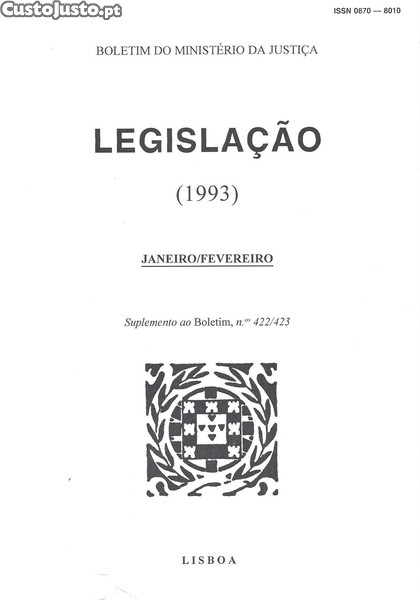 ISSN 0870 — 8010

BOLETIM DO MINISTÉRIO DA JUSTIÇA

LEGISLAÇÃO

(1993)

JANEIRO/FEVEREIRO

Suplemento ao Boletim, n.$^{os}$ 422/423

LISBOA

CustoJusto.pt